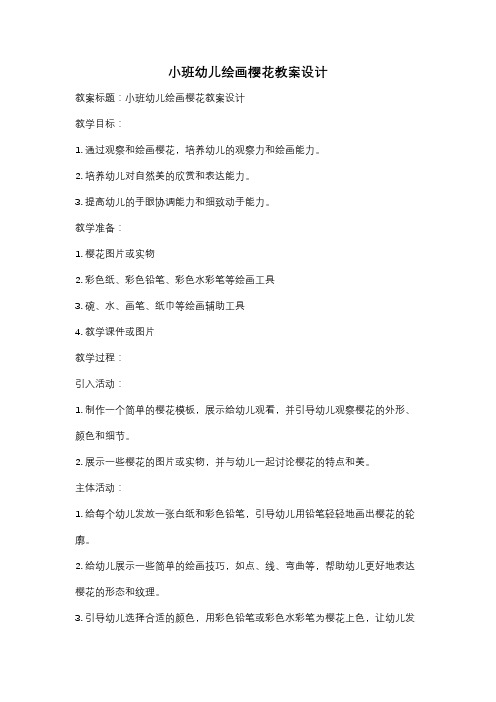 小班幼儿绘画樱花教案设计

教案标题：小班幼儿绘画樱花教案设计

教学目标：

1. 通过观察和绘画樱花，培养幼儿的观察力和绘画能力。

2. 培养幼儿对自然美的欣赏和表达能力。

3. 提高幼儿的手眼协调能力和细致动手能力。

教学准备：

1. 樱花图片或实物

2. 彩色纸、彩色铅笔、彩色水彩笔等绘画工具

3. 碗、水、画笔、纸巾等绘画辅助工具

4. 教学课件或图片

教学过程：

引入活动：

1. 制作一个简单的樱花模板，展示给幼儿观看，并引导幼儿观察樱花的外形、颜色和细节。

2. 展示一些樱花的图片或实物，并与幼儿一起讨论樱花的特点和美。

主体活动：

1. 给每个幼儿发放一张白纸和彩色铅笔，引导幼儿用铅笔轻轻地画出樱花的轮廓。

2. 给幼儿展示一些简单的绘画技巧，如点、线、弯曲等，帮助幼儿更好地表达樱花的形态和纹理。

3. 引导幼儿选择合适的颜色，用彩色铅笔或彩色水彩笔为樱花上色，让幼儿发